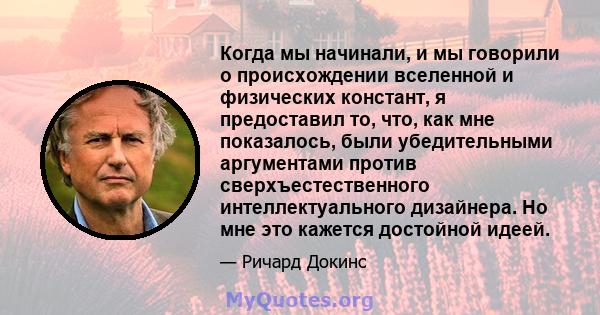 Когда мы начинали, и мы говорили о происхождении вселенной и физических констант, я предоставил то, что, как мне показалось, были убедительными аргументами против сверхъестественного интеллектуального дизайнера. Но мне это кажется достойной идеей.

— Ричард Докинс

MyQuotes.org